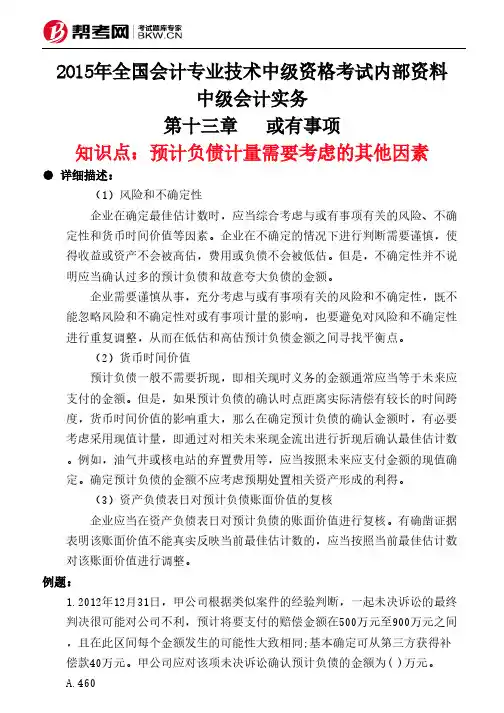 帮考网 考试题库专家 BKW.CN

2015年全国会计专业技术中级资格考试内部资料
中级会计实务
第十三章　或有事项
知识点：预计负债计量需要考虑的其他因素

● 详细描述：

（1）风险和不确定性

企业在确定最佳估计数时，应当综合考虑与或有事项有关的风险、不确定性和货币时间价值等因素。企业在不确定的情况下进行判断需要谨慎，使得收益或资产不会被高估，费用或负债不会被低估。但是，不确定性并不说明应当确认过多的预计负债和故意夸大负债的金额。

企业需要谨慎从事，充分考虑与或有事项有关的风险和不确定性，既不能忽略风险和不确定性对或有事项计量的影响，也要避免对风险和不确定性进行重复调整，从而在低估和高估预计负债金额之间寻找平衡点。

（2）货币时间价值

预计负债一般不需要折现，即相关现时义务的金额通常应当等于未来应支付的金额。但是，如果预计负债的确认时点距离实际清偿有较长的时间跨度，货币时间价值的影响重大，那么在确定预计负债的确认金额时，有必要考虑采用现值计量，即通过对相关未来现金流出进行折现后确认最佳估计数。例如，油气井或核电站的弃置费用等，应当按照未来应支付金额的现值确定。确定预计负债的金额不应考虑预期处置相关资产形成的利得。

（3）资产负债表日对预计负债账面价值的复核

企业应当在资产负债表日对预计负债的账面价值进行复核。有确凿证据表明该账面价值不能真实反映当前最佳估计数的，应当按照当前最佳估计数对该账面价值进行调整。

例题：

1.2012年12月31日，甲公司根据类似案件的经验判断，一起未决诉讼的最终判决很可能对公司不利，预计将要支付的赔偿金额在500万元至900万元之间，且在此区间每个金额发生的可能性大致相同;基本确定可从第三方获得补偿款40万元。甲公司应对该项未决诉讼确认预计负债的金额为( )万元。

A.460